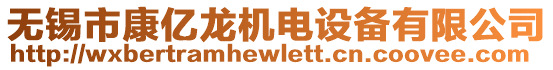 无锡市康亿龙机电设备有限公司
http://wxbertramhewlett.cn.coovee.com